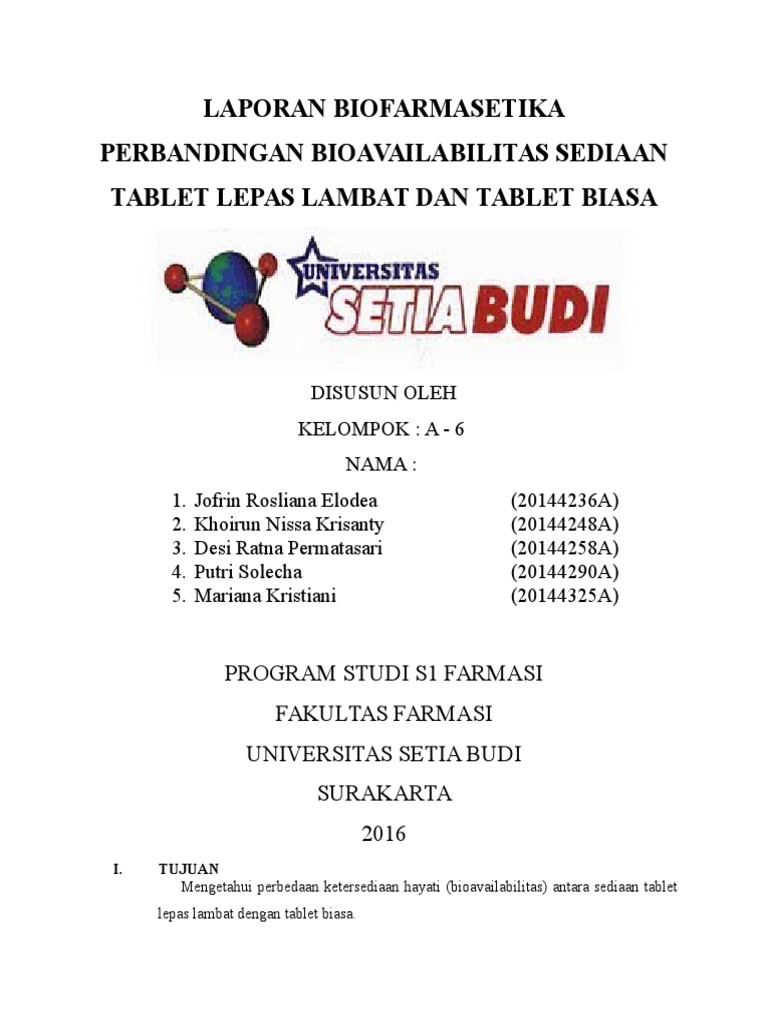 LAPORAN BIOFARMASETIKA
PERBANDINGAN BIOAVAILABILITAS SEDIAAN
TABLET LEPAS LAMBAT DAN TABLET BIASA

UNIVERSITAS
SETIA BUDI

DISUSUN OLEH
KELOMPOK : A - 6
NAMA :

1. Jofrin Rosliana Elodea (20144236A)
2. Khoirun Nissa Krisanty (20144248A)
3. Desi Ratna Permatasari (20144258A)
4. Putri Solecha (20144290A)
5. Mariana Kristiani (20144325A)

PROGRAM STUDI S1 FARMASI
FAKULTAS FARMASI
UNIVERSITAS SETIA BUDI
SURAKARTA
2016

I. TUJUAN

Mengetahui perbedaan ketersediaan hayati (bioavailabilitas) antara sediaan tablet lepas lambat dengan tablet biasa.